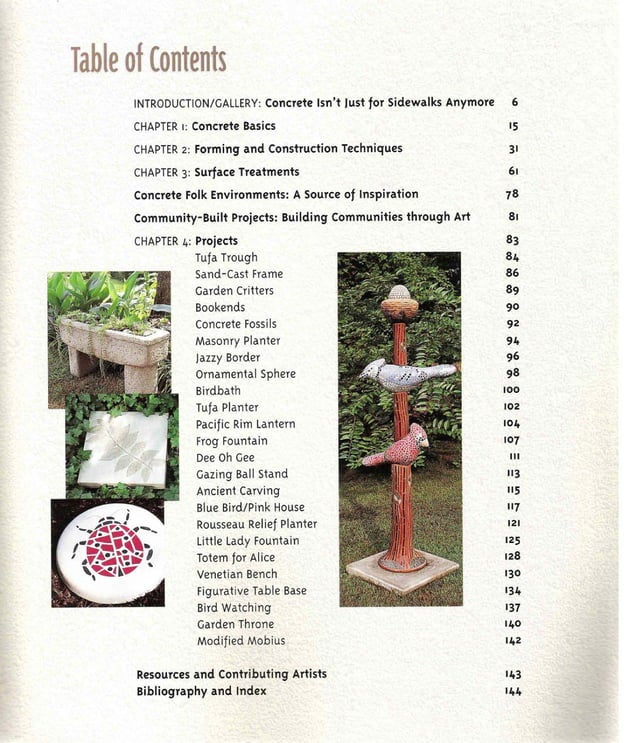 Table of Contents

INTRODUCTION/GALLERY: Concrete Isn't Just for Sidewalks Anymore 6

CHAPTER 1: Concrete Basics 15

CHAPTER 2: Forming and Construction Techniques 31

CHAPTER 3: Surface Treatments 61

Concrete Folk Environments: A Source of Inspiration 78

Community-Built Projects: Building Communities through Art 81

CHAPTER 4: Projects 83
Tufa Trough 84
Sand-Cast Frame 86
Garden Critters 89
Bookends 90
Concrete Fossils 92
Masonry Planter 94
Jazzy Border 96
Ornamental Sphere 98
Birdbath 100
Tufa Planter 102
Pacific Rim Lantern 104
Frog Fountain 107
Dee Oh Gee 111
Gazing Ball Stand 113
Ancient Carving 115
Blue Bird/Pink House 117
Rousseau Relief Planter 121
Little Lady Fountain 125
Totem for Alice 128
Venetian Bench 130
Figurative Table Base 134
Bird Watching 137
Garden Throne 140
Modified Mobius 142

Resources and Contributing Artists 143
Bibliography and Index 144